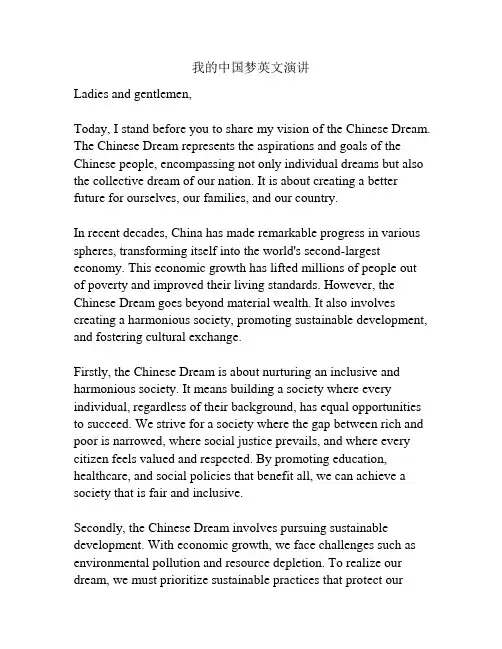 我的中国梦英文演讲

Ladies and gentlemen,

Today, I stand before you to share my vision of the Chinese Dream. The Chinese Dream represents the aspirations and goals of the Chinese people, encompassing not only individual dreams but also the collective dream of our nation. It is about creating a better future for ourselves, our families, and our country.

In recent decades, China has made remarkable progress in various spheres, transforming itself into the world's second-largest economy. This economic growth has lifted millions of people out of poverty and improved their living standards. However, the Chinese Dream goes beyond material wealth. It also involves creating a harmonious society, promoting sustainable development, and fostering cultural exchange.

Firstly, the Chinese Dream is about nurturing an inclusive and harmonious society. It means building a society where every individual, regardless of their background, has equal opportunities to succeed. We strive for a society where the gap between rich and poor is narrowed, where social justice prevails, and where every citizen feels valued and respected. By promoting education, healthcare, and social policies that benefit all, we can achieve a society that is fair and inclusive.

Secondly, the Chinese Dream involves pursuing sustainable development. With economic growth, we face challenges such as environmental pollution and resource depletion. To realize our dream, we must prioritize sustainable practices that protect our